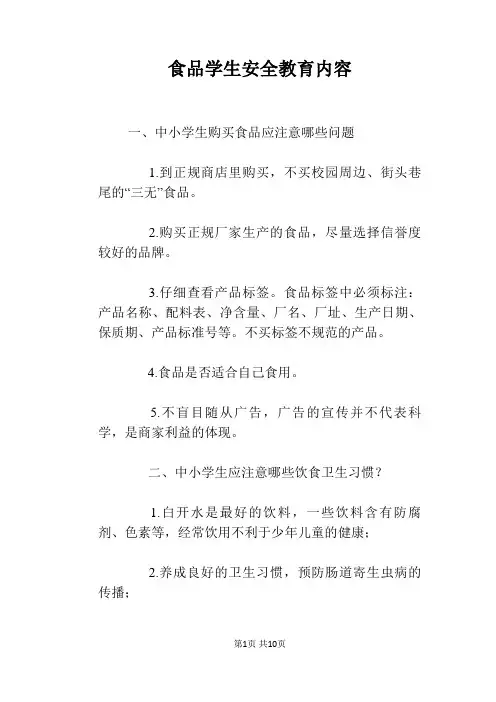 食品学生安全教育内容

一、中小学生购买食品应注意哪些问题

1.到正规商店里购买，不买校园周边、街头巷尾的“三无”食品。

2.购买正规厂家生产的食品，尽量选择信誉度较好的品牌。

3.仔细查看产品标签。食品标签中必须标注：产品名称、配料表、净含量、厂名、厂址、生产日期、保质期、产品标准号等。不买标签不规范的产品。

4.食品是否适合自己食用。

5.不盲目随从广告，广告的宣传并不代表科学，是商家利益的体现。

二、中小学生应注意哪些饮食卫生习惯？

1.白开水是最好的饮料，一些饮料含有防腐剂、色素等，经常饮用不利于少年儿童的健康；

2.养成良好的卫生习惯，预防肠道寄生虫病的传播；

第1页 共10页